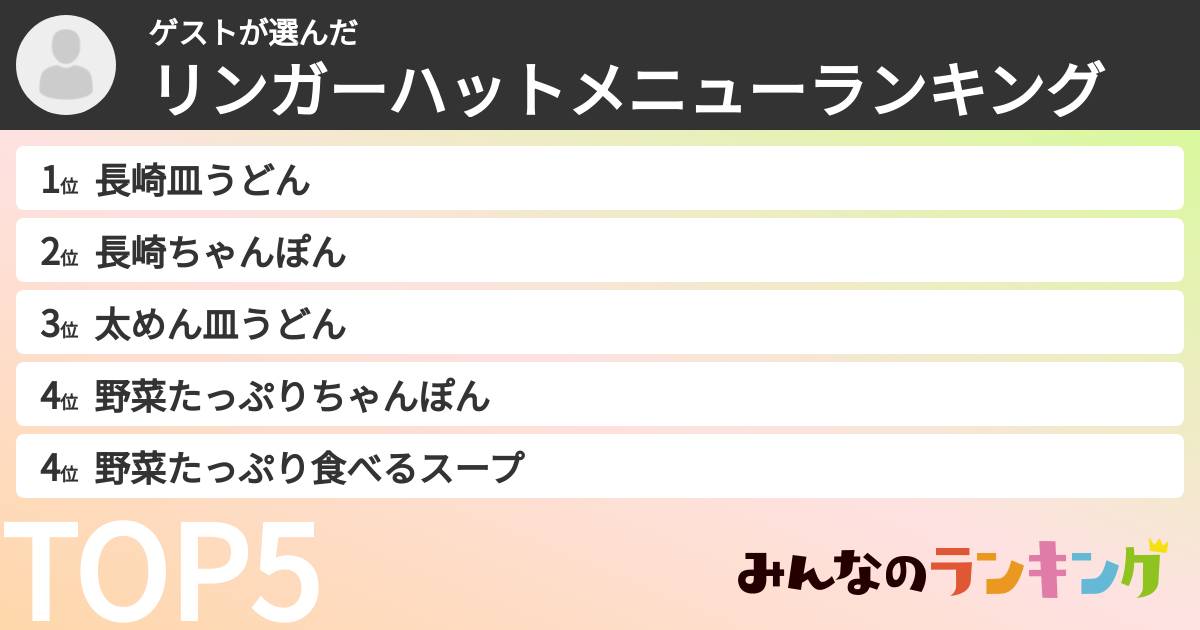 ゲストが選んだ
リンガーハットメニューランキング

1位 長崎皿うどん
2位 長崎ちゃんぽん
3位 太めん皿うどん
4位 野菜たっぷりちゃんぽん
4位 野菜たっぷり食べるスープ

TOP5

みんなのランキング